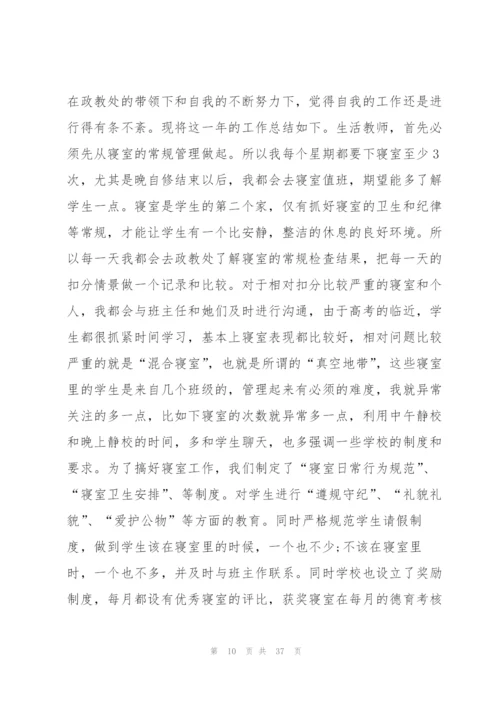 在政教处的带领下和自我的不断努力下，觉得自我的工作还是进行得有条不紊。现将这一年的工作总结如下。生活教师，首先必须先从寝室的常规管理做起。所以我每个星期都要下寝室至少3次，尤其是晚自修结束以后，我都会去寝室值班，期望能多了解学生一点。寝室是学生的第二个家，仅有抓好寝室的卫生和纪律等常规，才能让学生有一个比安静，整洁的休息的良好环境。所以每一天我都会去政教处了解寝室的常规检查结果，把每一天的扣分情景做一个记录和比较。对于相对扣分比较严重的寝室和个人，我都会与班主任和她们及时进行沟通，由于高考的临近，学生都很抓紧时间学习，基本上寝室表现都比较好，相对问题比较严重的就是“混合寝室”，也就是所谓的“真空地带”，这些寝室里的学生是来自几个班级的，管理起来有必须的难度，我就异常关注的多一点，比如下寝室的次数就异常多一点，利用中午静校和晚上静校的时间，多和学生聊天，也多强调一些学校的制度和要求。为了搞好寝室工作，我们制定了“寝室日常行为规范”、“寝室卫生安排”、等制度。对学生进行“遵规守纪”、“礼貌礼貌”、“爱护公物”等方面的教育。同时严格规范学生请假制度，做到学生该在寝室里的时候，一个也不少;不该在寝室里时，一个也不多，并及时与班主作联系。同时学校也设立了奖励制度，每月都设有优秀寝室的评比，获奖寝室在每月的德育考核

第 10 页 共 37 页